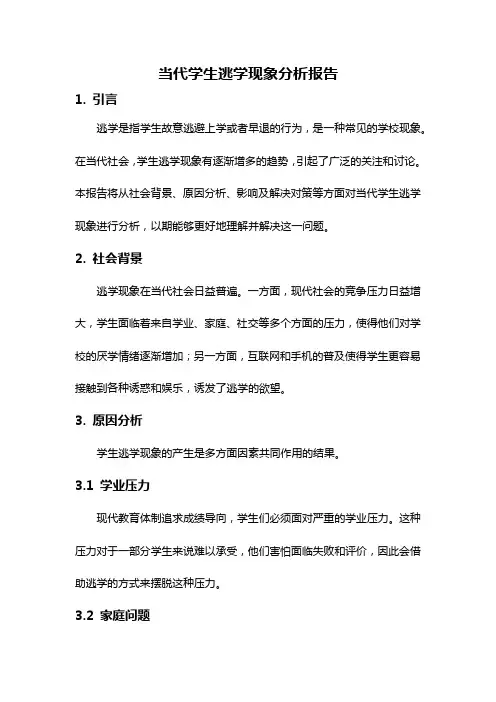 当代学生逃学现象分析报告

1. 引言

逃学是指学生故意逃避上学或者早退的行为，是一种常见的学校现象。在当代社会，学生逃学现象有逐渐增多的趋势，引起了广泛的关注和讨论。本报告将从社会背景、原因分析、影响及解决对策等方面对当代学生逃学现象进行分析，以期能够更好地理解并解决这一问题。

2. 社会背景

逃学现象在当代社会日益普遍。一方面，现代社会的竞争压力日益增大，学生面临着来自学业、家庭、社交等多个方面的压力，使得他们对学校的厌学情绪逐渐增加；另一方面，互联网和手机的普及使得学生更容易接触到各种诱惑和娱乐，诱发了逃学的欲望。

3. 原因分析

学生逃学现象的产生是多方面因素共同作用的结果。

3.1 学业压力

现代教育体制追求成绩导向，学生们必须面对严重的学业压力。这种压力对于一部分学生来说难以承受，他们害怕面临失败和评价，因此会借助逃学的方式来摆脱这种压力。

3.2 家庭问题